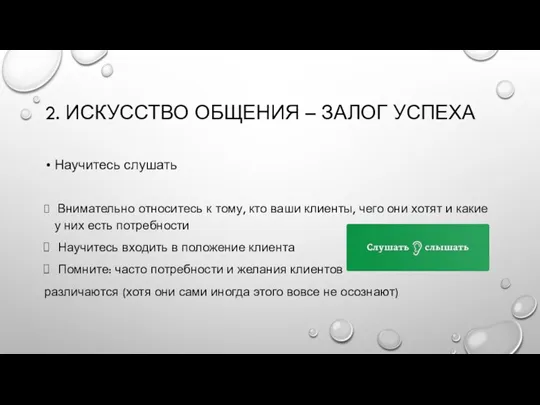 2. ИСКУССТВО ОБЩЕНИЯ – ЗАЛОГ УСПЕХА

• Научитесь слушать

Внимательно относитесь к тому, кто ваши клиенты, чего они хотят и какие у них есть потребности

Научитесь входить в положение клиента

Помните: часто потребности и желания клиентов различаются (хотя они сами иногда этого вовсе не осознают)

Слушать слышать